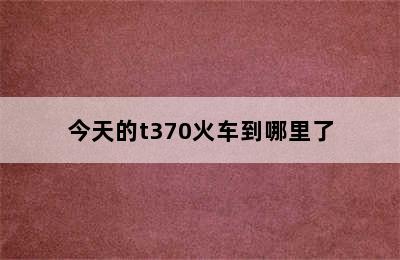 今天的t370火车到哪里了